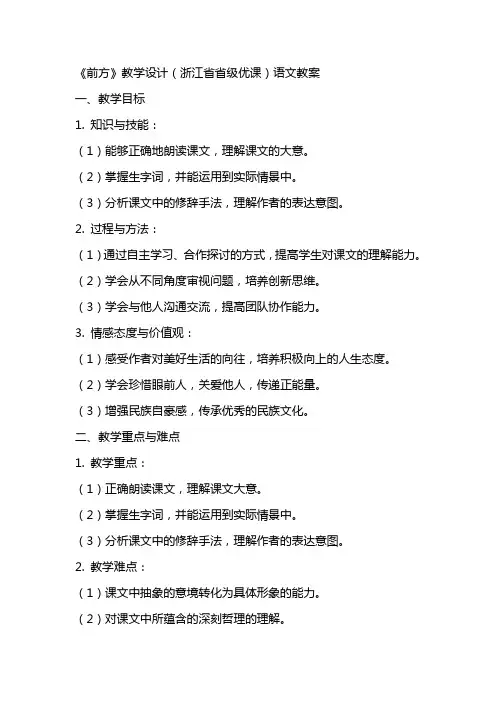 《前方》教学设计（浙江省省级优课）语文教案

一、教学目标

1. 知识与技能：

（1）能够正确地朗读课文，理解课文的大意。

（2）掌握生字词，并能运用到实际情景中。

（3）分析课文中的修辞手法，理解作者的表达意图。

2. 过程与方法：

（1）通过自主学习、合作探讨的方式，提高学生对课文的理解能力。

（2）学会从不同角度审视问题，培养创新思维。

（3）学会与他人沟通交流，提高团队协作能力。

3. 情感态度与价值观：

（1）感受作者对美好生活的向往，培养积极向上的人生态度。

（2）学会珍惜眼前人，关爱他人，传递正能量。

（3）增强民族自豪感，传承优秀的民族文化。

二、教学重点与难点

1. 教学重点：

（1）正确朗读课文，理解课文大意。

（2）掌握生字词，并能运用到实际情景中。

（3）分析课文中的修辞手法，理解作者的表达意图。

2. 教学难点：

（1）课文中抽象的意境转化为具体形象的能力。

（2）对课文中所蕴含的深刻哲理的理解。